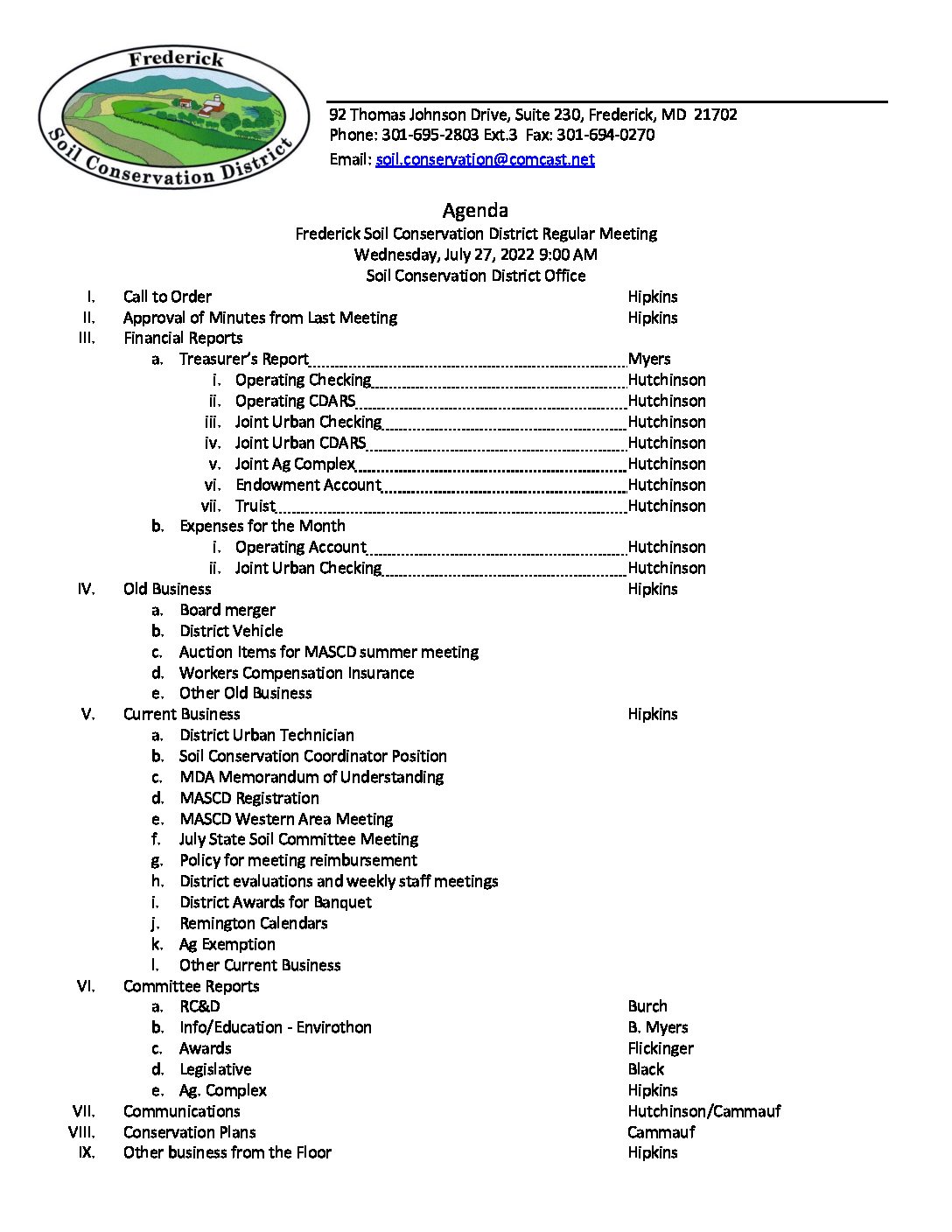 Frederick
Soil Conservation District

92 Thomas Johnson Drive, Suite 230, Frederick, MD 21702
Phone: 301-695-2803 Ext.3 Fax: 301-694-0270
Email: soil.conservation@comcast.net

Agenda
Frederick Soil Conservation District Regular Meeting
Wednesday, July 27, 2022 9:00 AM
Soil Conservation District Office

I. Call to Order Hipkins
II. Approval of Minutes from Last Meeting Hipkins
III. Financial Reports
a. Treasurer's Report Myers
i. Operating Checking Hutchinson
ii. Operating CDARS Hutchinson
iii. Joint Urban Checking Hutchinson
iv. Joint Urban CDARS Hutchinson
v. Joint Ag Complex Hutchinson
vi. Endowment Account Hutchinson
vii. Truist Hutchinson
b. Expenses for the Month
i. Operating Account Hutchinson
ii. Joint Urban Checking Hutchinson
IV. Old Business Hipkins
a. Board merger
b. District Vehicle
c. Auction Items for MASCD summer meeting
d. Workers Compensation Insurance
e. Other Old Business
V. Current Business Hipkins
a. District Urban Technician
b. Soil Conservation Coordinator Position
c. MDA Memorandum of Understanding
d. MASCD Registration
e. MASCD Western Area Meeting
f. July State Soil Committee Meeting
g. Policy for meeting reimbursement
h. District evaluations and weekly staff meetings
i. District Awards for Banquet
j. Remington Calendars
k. Ag Exemption
l. Other Current Business
VI. Committee Reports
a. RC&D Burch
b. Info/Education - Envirothon B. Myers
c. Awards Flickinger
d. Legislative Black
e. Ag. Complex Hipkins
VII. Communications Hutchinson/Cammauf
VIII. Conservation Plans Cammauf
IX. Other business from the Floor Hipkins